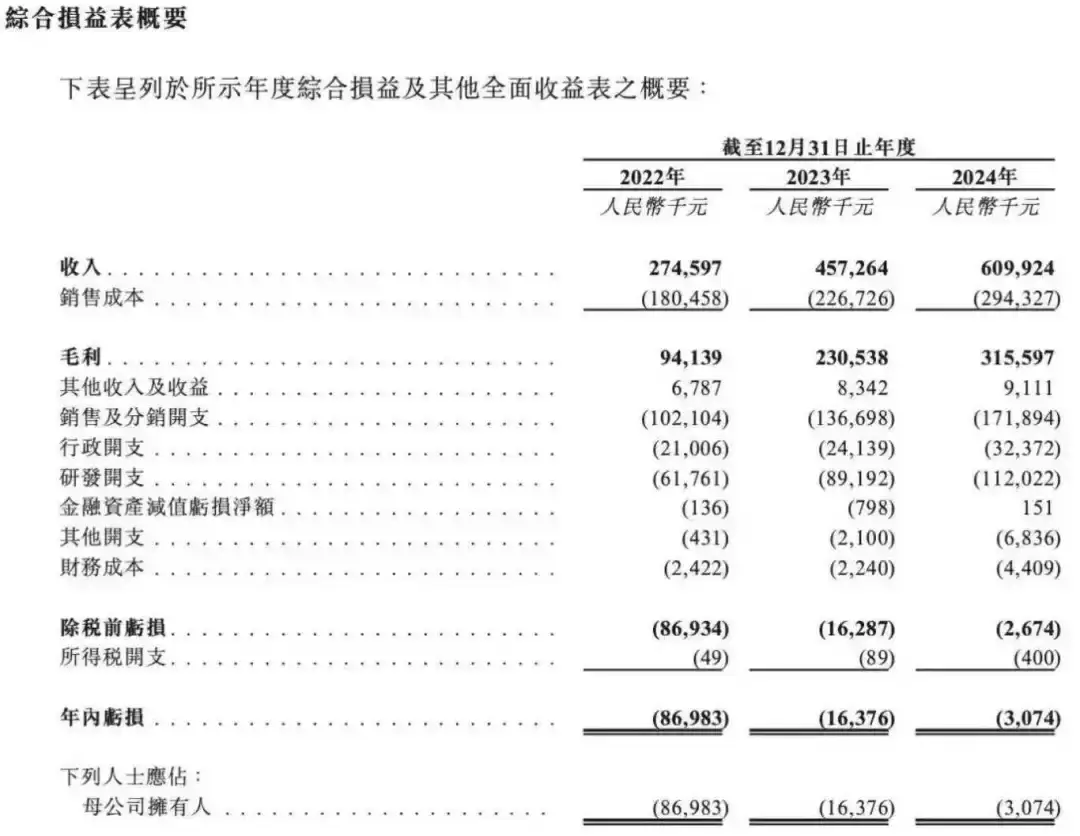 綜合損益表概要

下表呈列於所示年度綜合損益及其他全面收益表之概要：

| | 截至12月31日止年度 | | |
|---|---|---|---|
| | 2022年 | 2023年 | 2024年 |
| | 人民幣千元 | 人民幣千元 | 人民幣千元 |
| 收入 | 274,597 | 457,264 | 609,924 |
| 銷售成本 | (180,458) | (226,726) | (294,327) |
| 毛利 | 94,139 | 230,538 | 315,597 |
| 其他收入及收益 | 6,787 | 8,342 | 9,111 |
| 銷售及分銷開支 | (102,104) | (136,698) | (171,894) |
| 行政開支 | (21,006) | (24,139) | (32,372) |
| 研發開支 | (61,761) | (89,192) | (112,022) |
| 金融資產減值虧損淨額 | (136) | (798) | 151 |
| 其他開支 | (431) | (2,100) | (6,836) |
| 財務成本 | (2,422) | (2,240) | (4,409) |
| 除稅前虧損 | (86,934) | (16,287) | (2,674) |
| 所得稅開支 | (49) | (89) | (400) |
| 年內虧損 | (86,983) | (16,376) | (3,074) |
| 下列人士應佔： | | | |
| 母公司擁有人 | (86,983) | (16,376) | (3,074) |